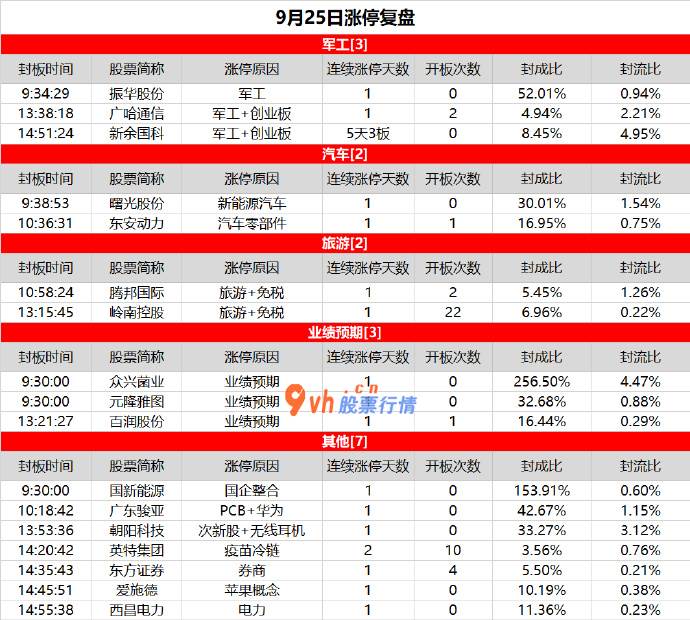 9月25日涨停复盘

军工[3]

| 封板时间 | 股票简称 | 涨停原因 | 连续涨停天数 | 开板次数 | 封成比 | 封流比 |
|---|---|---|---|---|---|---|
| 9:34:29 | 振华股份 | 军工 | 1 | 0 | 52.01% | 0.94% |
| 13:38:18 | 广哈通信 | 军工+创业板 | 1 | 2 | 4.94% | 2.21% |
| 14:51:24 | 新余国科 | 军工+创业板 | 5天3板 | 0 | 8.45% | 4.95% |

汽车[2]

| 封板时间 | 股票简称 | 涨停原因 | 连续涨停天数 | 开板次数 | 封成比 | 封流比 |
|---|---|---|---|---|---|---|
| 9:38:53 | 曙光股份 | 新能源汽车 | 1 | 0 | 30.01% | 1.54% |
| 10:36:31 | 东安动力 | 汽车零部件 | 1 | 1 | 16.95% | 0.75% |

旅游[2]

| 封板时间 | 股票简称 | 涨停原因 | 连续涨停天数 | 开板次数 | 封成比 | 封流比 |
|---|---|---|---|---|---|---|
| 10:58:24 | 腾邦国际 | 旅游+免税 | 1 | 2 | 5.45% | 1.26% |
| 13:15:45 | 岭南控股 | 旅游+免税 | 1 | 22 | 6.96% | 0.22% |

业绩预期[3]

| 封板时间 | 股票简称 | 涨停原因 | 连续涨停天数 | 开板次数 | 封成比 | 封流比 |
|---|---|---|---|---|---|---|
| 9:30:00 | 众兴菌业 | 业绩预期 | 1 | 0 | 256.50% | 4.47% |
| 9:30:00 | 元隆雅图 | 业绩预期 | 1 | 0 | 32.68% | 0.88% |
| 13:21:27 | 百润股份 | 业绩预期 | 1 | 1 | 16.44% | 0.29% |

9vh.cn 股票行情

其他[7]

| 封板时间 | 股票简称 | 涨停原因 | 连续涨停天数 | 开板次数 | 封成比 | 封流比 |
|---|---|---|---|---|---|---|
| 9:30:00 | 国新能源 | 国企整合 | 1 | 0 | 153.91% | 0.60% |
| 10:18:42 | 广东骏亚 | PCB+华为 | 1 | 0 | 42.67% | 1.15% |
| 13:53:36 | 朝阳科技 | 次新股+无线耳机 | 1 | 0 | 33.27% | 3.12% |
| 14:20:42 | 英特集团 | 疫苗冷链 | 2 | 10 | 3.56% | 0.76% |
| 14:35:43 | 东方证券 | 券商 | 1 | 4 | 5.50% | 0.21% |
| 14:45:51 | 爱施德 | 苹果概念 | 1 | 0 | 10.19% | 0.38% |
| 14:55:38 | 西昌电力 | 电力 | 1 | 0 | 11.36% | 0.23% |